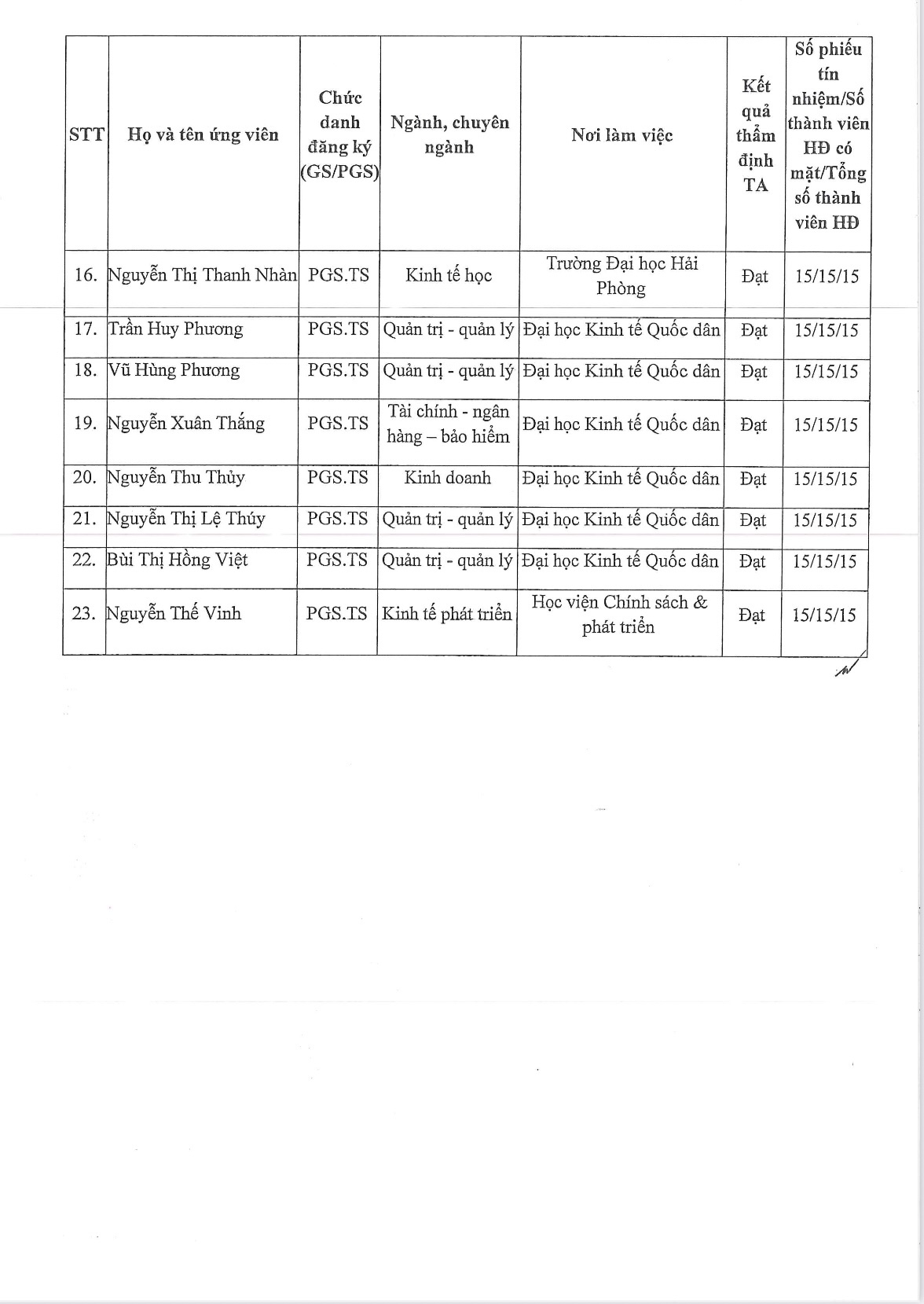 | STT | Họ và tên ứng viên | Chức danh đăng ký (GS/PGS) | Ngành, chuyên ngành | Nơi làm việc | Kết quả thẩm định TA | Số phiếu tín nhiệm/Số thành viên HĐ có mặt/Tổng số thành viên HĐ |
|---|---|---|---|---|---|---|
| 16. | Nguyễn Thị Thanh Nhàn | PGS.TS | Kinh tế học | Trường Đại học Hải Phòng | Đạt | 15/15/15 |
| 17. | Trần Huy Phương | PGS.TS | Quản trị - quản lý | Đại học Kinh tế Quốc dân | Đạt | 15/15/15 |
| 18. | Vũ Hùng Phương | PGS.TS | Quản trị - quản lý | Đại học Kinh tế Quốc dân | Đạt | 15/15/15 |
| 19. | Nguyễn Xuân Thắng | PGS.TS | Tài chính - ngân hàng – bảo hiểm | Đại học Kinh tế Quốc dân | Đạt | 15/15/15 |
| 20. | Nguyễn Thu Thủy | PGS.TS | Kinh doanh | Đại học Kinh tế Quốc dân | Đạt | 15/15/15 |
| 21. | Nguyễn Thị Lệ Thúy | PGS.TS | Quản trị - quản lý | Đại học Kinh tế Quốc dân | Đạt | 15/15/15 |
| 22. | Bùi Thị Hồng Việt | PGS.TS | Quản trị - quản lý | Đại học Kinh tế Quốc dân | Đạt | 15/15/15 |
| 23. | Nguyễn Thế Vinh | PGS.TS | Kinh tế phát triển | Học viện Chính sách & phát triển | Đạt | 15/15/15 |